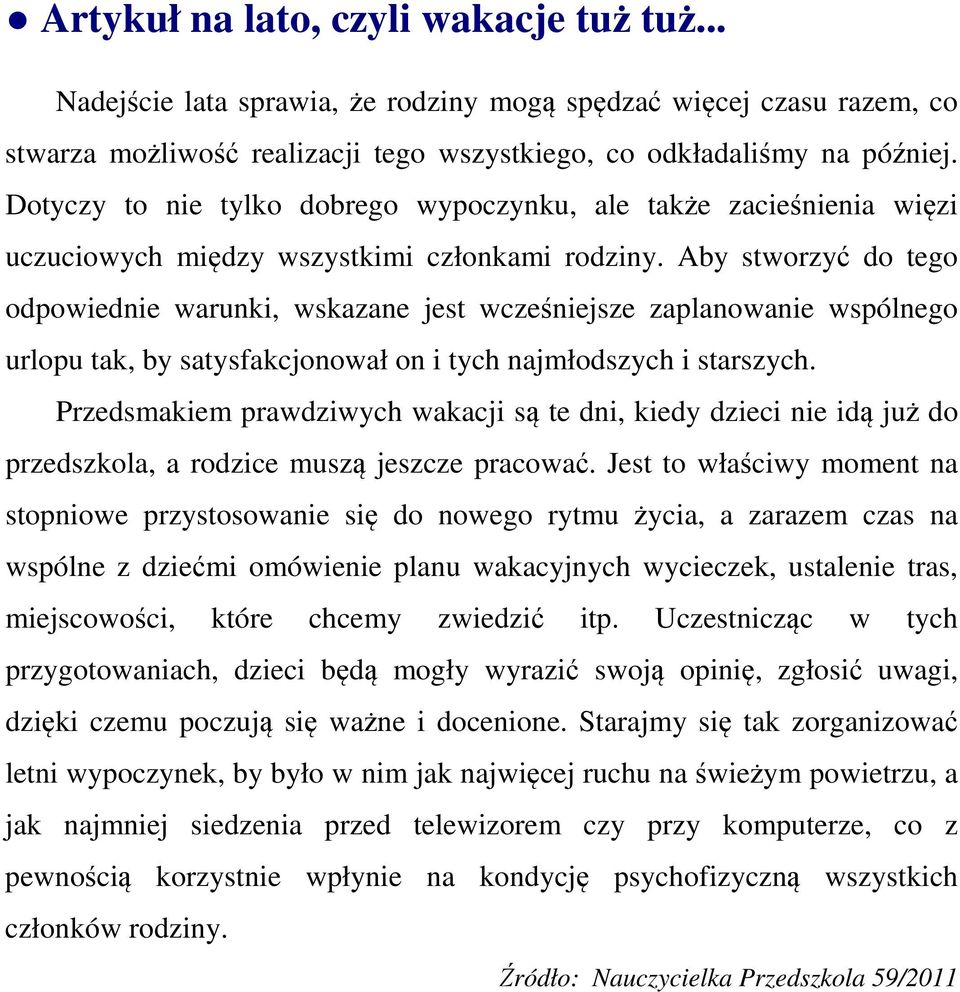 ● Artykuł na lato, czyli wakacje tuż tuż...

Nadejście lata sprawia, że rodziny mogą spędzać więcej czasu razem, co stwarza możliwość realizacji tego wszystkiego, co odkładaliśmy na później. Dotyczy to nie tylko dobrego wypoczynku, ale także zacieśnienia więzi uczuciowych między wszystkimi członkami rodziny. Aby stworzyć do tego odpowiednie warunki, wskazane jest wcześniejsze zaplanowanie wspólnego urlopu tak, by satysfakcjonował on i tych najmłodszych i starszych.

Przedsmakiem prawdziwych wakacji są te dni, kiedy dzieci nie idą już do przedszkola, a rodzice muszą jeszcze pracować. Jest to właściwy moment na stopniowe przystosowanie się do nowego rytmu życia, a zarazem czas na wspólne z dziećmi omówienie planu wakacyjnych wycieczek, ustalenie tras, miejscowości, które chcemy zwiedzić itp. Uczestnicząc w tych przygotowaniach, dzieci będą mogły wyrazić swoją opinię, zgłosić uwagi, dzięki czemu poczują się ważne i docenione. Starajmy się tak zorganizować letni wypoczynek, by było w nim jak najwięcej ruchu na świeżym powietrzu, a jak najmniej siedzenia przed telewizorem czy przy komputerze, co z pewnością korzystnie wpłynie na kondycję psychofizyczną wszystkich członków rodziny.

Źródło: Nauczycielka Przedszkola 59/2011